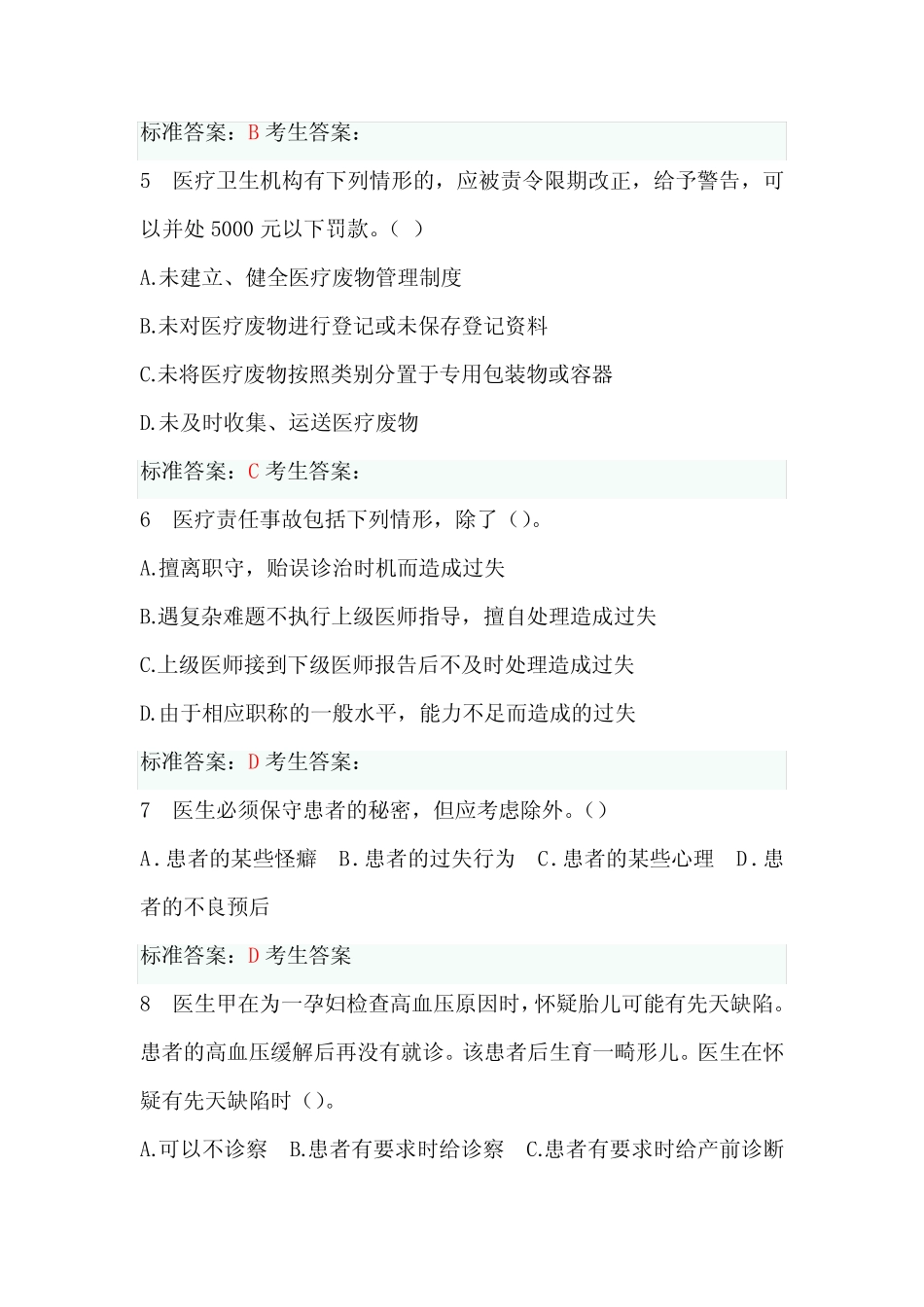 标准答案：B 考生答案：

5 医疗卫生机构有下列情形的，应被责令限期改正，给予警告，可以并处 5000 元以下罚款。( )

A.未建立、健全医疗废物管理制度

B.未对医疗废物进行登记或未保存登记资料

C.未将医疗废物按照类别分置于专用包装物或容器

D.未及时收集、运送医疗废物

标准答案：C 考生答案：

6 医疗责任事故包括下列情形，除了()。

A.擅离职守，贻误诊治时机而造成过失

B.遇复杂难题不执行上级医师指导，擅自处理造成过失

C.上级医师接到下级医师报告后不及时处理造成过失

D.由于相应职称的一般水平，能力不足而造成的过失

标准答案：D 考生答案：

7 医生必须保守患者的秘密，但应考虑除外。()

A．患者的某些怪癖 B．患者的过失行为 C．患者的某些心理 D．患者的不良预后

标准答案：D 考生答案

8 医生甲在为一孕妇检查高血压原因时，怀疑胎儿可能有先天缺陷。患者的高血压缓解后再没有就诊。该患者后生育一畸形儿。医生在怀疑有先天缺陷时()。

A.可以不诊察 B.患者有要求时给诊察 C.患者有要求时给产前诊断